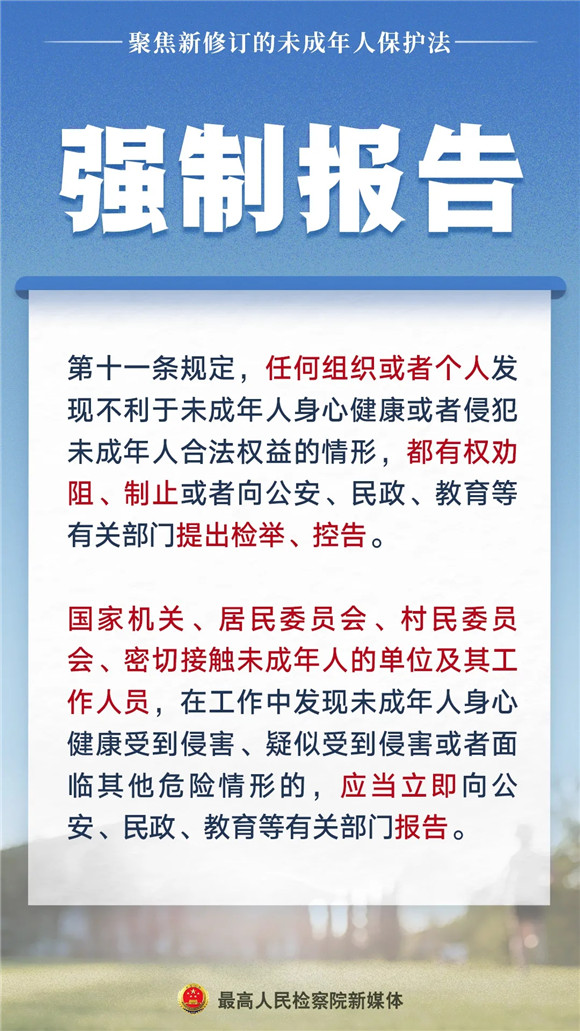 聚焦新修订的未成年人保护法

强制报告

第十一条规定，任何组织或者个人发现不利于未成年人身心健康或者侵犯未成年人合法权益的情形，都有权劝阻、制止或者向公安、民政、教育等有关部门提出检举、控告。

国家机关、居民委员会、村民委员会、密切接触未成年人的单位及其工作人员，在工作中发现未成年人身心健康受到侵害、疑似受到侵害或者面临其他危险情形的，应当立即向公安、民政、教育等有关部门报告。

最高人民检察院新媒体